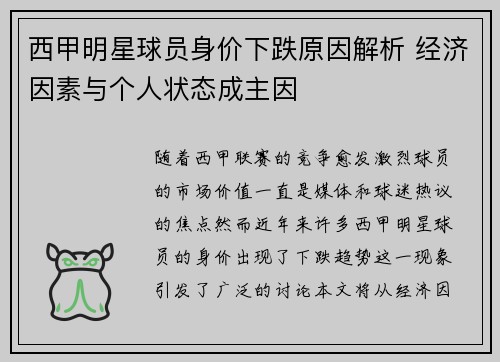 西甲明星球员身价下跌原因解析 经济因素与个人状态成主因

随着西甲联赛的竞争愈发激烈球员的市场价值一直是媒体和球迷热议的焦点然而近年来许多西甲明星球员的身价出现了下跌趋势这一现象引发了广泛的讨论本文将从经济因